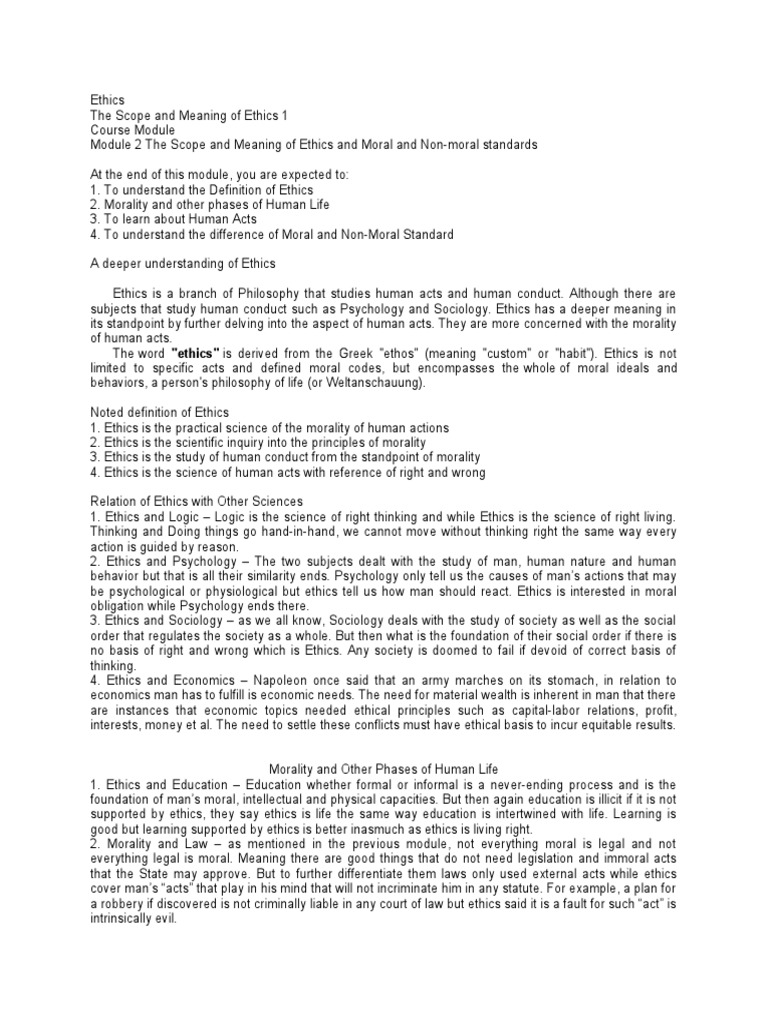 Ethics
The Scope and Meaning of Ethics 1
Course Module
Module 2 The Scope and Meaning of Ethics and Moral and Non-moral standards

At the end of this module, you are expected to:
1. To understand the Definition of Ethics
2. Morality and other phases of Human Life
3. To learn about Human Acts
4. To understand the difference of Moral and Non-Moral Standard

A deeper understanding of Ethics

Ethics is a branch of Philosophy that studies human acts and human conduct. Although there are subjects that study human conduct such as Psychology and Sociology. Ethics has a deeper meaning in its standpoint by further delving into the aspect of human acts. They are more concerned with the morality of human acts.
The word "ethics" is derived from the Greek "ethos" (meaning "custom" or "habit"). Ethics is not limited to specific acts and defined moral codes, but encompasses the whole of moral ideals and behaviors, a person's philosophy of life (or Weltanschauung).

Noted definition of Ethics
1. Ethics is the practical science of the morality of human actions
2. Ethics is the scientific inquiry into the principles of morality
3. Ethics is the study of human conduct from the standpoint of morality
4. Ethics is the science of human acts with reference of right and wrong

Relation of Ethics with Other Sciences
1. Ethics and Logic – Logic is the science of right thinking and while Ethics is the science of right living. Thinking and Doing things go hand-in-hand, we cannot move without thinking right the same way every action is guided by reason.
2. Ethics and Psychology – The two subjects dealt with the study of man, human nature and human behavior but that is all their similarity ends. Psychology only tell us the causes of man's actions that may be psychological or physiological but ethics tell us how man should react. Ethics is interested in moral obligation while Psychology ends there.
3. Ethics and Sociology – as we all know, Sociology deals with the study of society as well as the social order that regulates the society as a whole. But then what is the foundation of their social order if there is no basis of right and wrong which is Ethics. Any society is doomed to fail if devoid of correct basis of thinking.
4. Ethics and Economics – Napoleon once said that an army marches on its stomach, in relation to economics man has to fulfill is economic needs. The need for material wealth is inherent in man that there are instances that economic topics needed ethical principles such as capital-labor relations, profit, interests, money et al. The need to settle these conflicts must have ethical basis to incur equitable results.

Morality and Other Phases of Human Life
1. Ethics and Education – Education whether formal or informal is a never-ending process and is the foundation of man's moral, intellectual and physical capacities. But then again education is illicit if it is not supported by ethics, they say ethics is life the same way education is intertwined with life. Learning is good but learning supported by ethics is better inasmuch as ethics is living right.
2. Morality and Law – as mentioned in the previous module, not everything moral is legal and not everything legal is moral. Meaning there are good things that do not need legislation and immoral acts that the State may approve. But to further differentiate them laws only used external acts while ethics cover man's "acts" that play in his mind that will not incriminate him in any statute. For example, a plan for a robbery if discovered is not criminally liable in any court of law but ethics said it is a fault for such "act" is intrinsically evil.